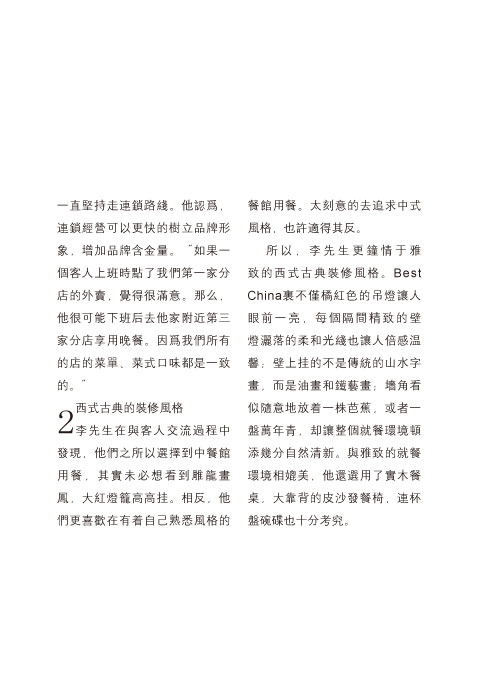 一直堅持走連鎖路綫。他認爲，連鎖經營可以更快的樹立品牌形象，增加品牌含金量。"如果一個客人上班時點了我們第一家分店的外賣，覺得很滿意。那么，他很可能下班后去他家附近第三家分店享用晚餐。因爲我們所有的店的菜單、菜式口味都是一致的。"

2 西式古典的裝修風格

李先生在與客人交流過程中發現，他們之所以選擇到中餐館用餐，其實未必想看到雕龍畫鳳，大紅燈籠高高挂。相反，他們更喜歡在有着自己熟悉風格的餐館用餐。太刻意的去追求中式風格，也許適得其反。

所以，李先生更鐘情于雅致的西式古典裝修風格。Best China裏不僅橘紅色的吊燈讓人眼前一亮，每個隔間精致的壁燈灑落的柔和光綫也讓人倍感温馨；壁上挂的不是傳統的山水字畫，而是油畫和鐵藝畫；墻角看似隨意地放着一株芭蕉，或者一盤萬年青，却讓整個就餐環境頓添幾分自然清新。與雅致的就餐環境相媲美，他還選用了實木餐桌，大靠背的皮沙發餐椅，連杯盤碗碟也十分考究。